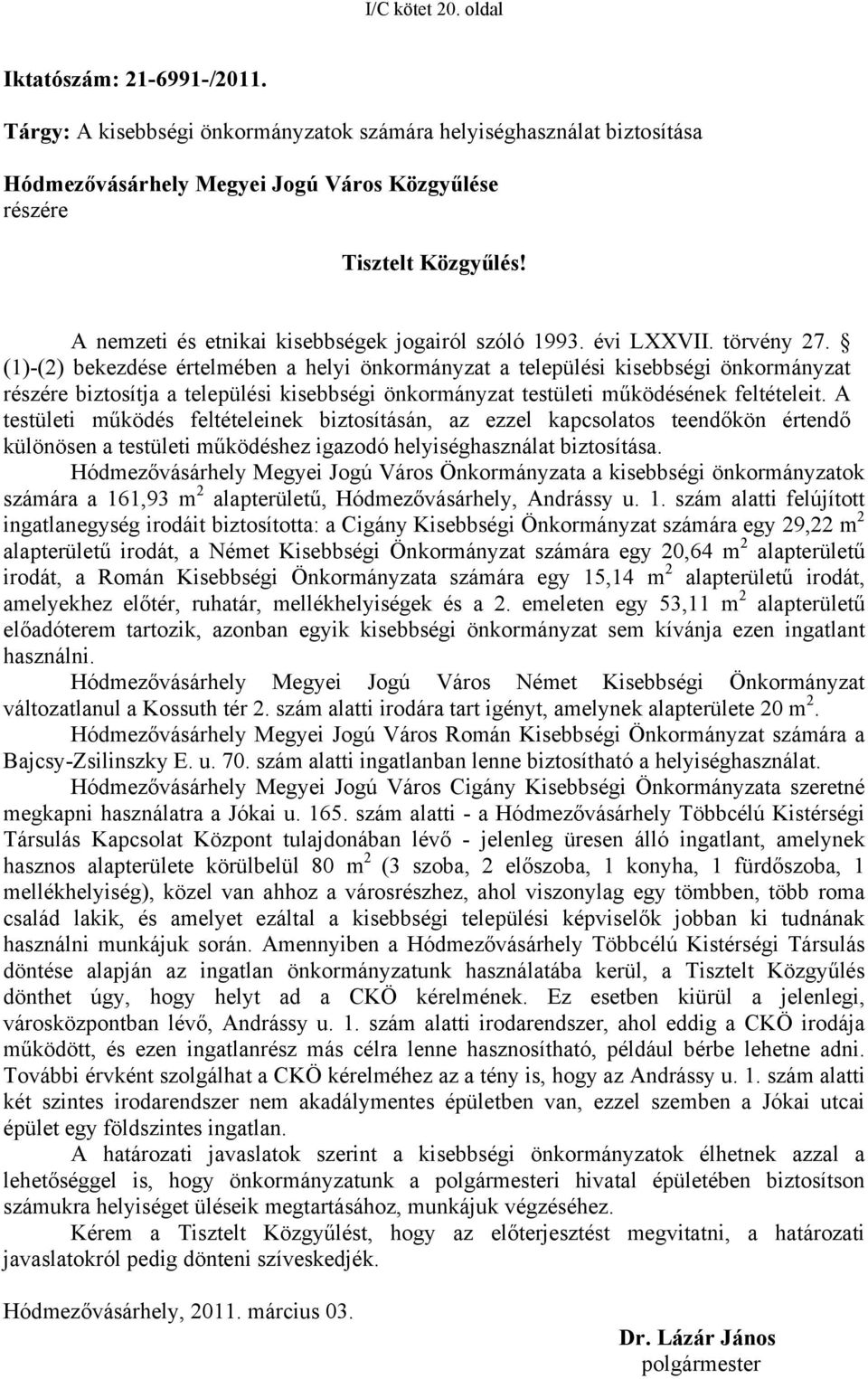 I/C kötet 20. oldal

Iktatószám: 21-6991-/2011.

Tárgy: A kisebbségi önkormányzatok számára helyiséghasználat biztosítása

Hódmezővásárhely Megyei Jogú Város Közgyűlése részére

Tisztelt Közgyűlés!

A nemzeti és etnikai kisebbségek jogairól szóló 1993. évi LXXVII. törvény 27. § (1)-(2) bekezdése értelmében a helyi önkormányzat a települési kisebbségi önkormányzat részére biztosítja a települési kisebbségi önkormányzat testületi működésének feltételeit. A testületi működés feltételeinek biztosításán, az ezzel kapcsolatos teendőkön értendő különösen a testületi működéshez igazodó helyiséghasználat biztosítása.

Hódmezővásárhely Megyei Jogú Város Önkormányzata a kisebbségi önkormányzatok számára a 161,93 $m^2$ alapterületű, Hódmezővásárhely, Andrássy u. 1. szám alatti felújított ingatlanegység irodáit biztosította: a Cigány Kisebbségi Önkormányzat számára egy 29,22 $m^2$ alapterületű irodát, a Német Kisebbségi Önkormányzat számára egy 20,64 $m^2$ alapterületű irodát, a Román Kisebbségi Önkormányzata számára egy 15,14 $m^2$ alapterületű irodát, amelyekhez előtér, ruhatár, mellékhelyiségek és a 2. emeleten egy 53,11 $m^2$ alapterületű előadóterem tartozik, azonban egyik kisebbségi önkormányzat sem kívánja ezen ingatlant használni.

Hódmezővásárhely Megyei Jogú Város Német Kisebbségi Önkormányzat változatlanul a Kossuth tér 2. szám alatti irodára tart igényt, amelynek alapterülete 20 $m^2$.

Hódmezővásárhely Megyei Jogú Város Román Kisebbségi Önkormányzat számára a Bajcsy-Zsilinszky E. u. 70. szám alatti ingatlanban lenne biztosítható a helyiséghasználat.

Hódmezővásárhely Megyei Jogú Város Cigány Kisebbségi Önkormányzata szeretné megkapni használatra a Jókai u. 165. szám alatti - a Hódmezővásárhely Többcélú Kistérségi Társulás Kapcsolat Központ tulajdonában lévő - jelenleg üresen álló ingatlant, amelynek hasznos alapterülete körülbelül 80 $m^2$ (3 szoba, 2 előszoba, 1 konyha, 1 fürdőszoba, 1 mellékhelyiség), közel van ahhoz a városrészhez, ahol viszonylag egy tömbben, több roma család lakik, és amelyet ezáltal a kisebbségi települési képviselők jobban ki tudnának használni munkájuk során. Amennyiben a Hódmezővásárhely Többcélú Kistérségi Társulás döntése alapján az ingatlan önkormányzatunk használatába kerül, a Tisztelt Közgyűlés dönthet úgy, hogy helyt ad a CKÖ kérelmének. Ez esetben kiürül a jelenlegi, városközpontban lévő, Andrássy u. 1. szám alatti irodarendszer, ahol eddig a CKÖ irodája működött, és ezen ingatlanrész más célra lenne hasznosítható, például bérbe lehetne adni. További érvként szolgálhat a CKÖ kérelméhez az a tény is, hogy az Andrássy u. 1. szám alatti két szintes irodarendszer nem akadálymentes épületben van, ezzel szemben a Jókai utcai épület egy földszintes ingatlan.

A határozati javaslatok szerint a kisebbségi önkormányzatok élhetnek azzal a lehetőséggel is, hogy önkormányzatunk a polgármesteri hivatal épületében biztosítson számukra helyiséget üléseik megtartásához, munkájuk végzéséhez.

Kérem a Tisztelt Közgyűlést, hogy az előterjesztést megvitatni, a határozati javaslatokról pedig dönteni szíveskedjék.

Hódmezővásárhely, 2011. március 03.

Dr. Lázár János
polgármester